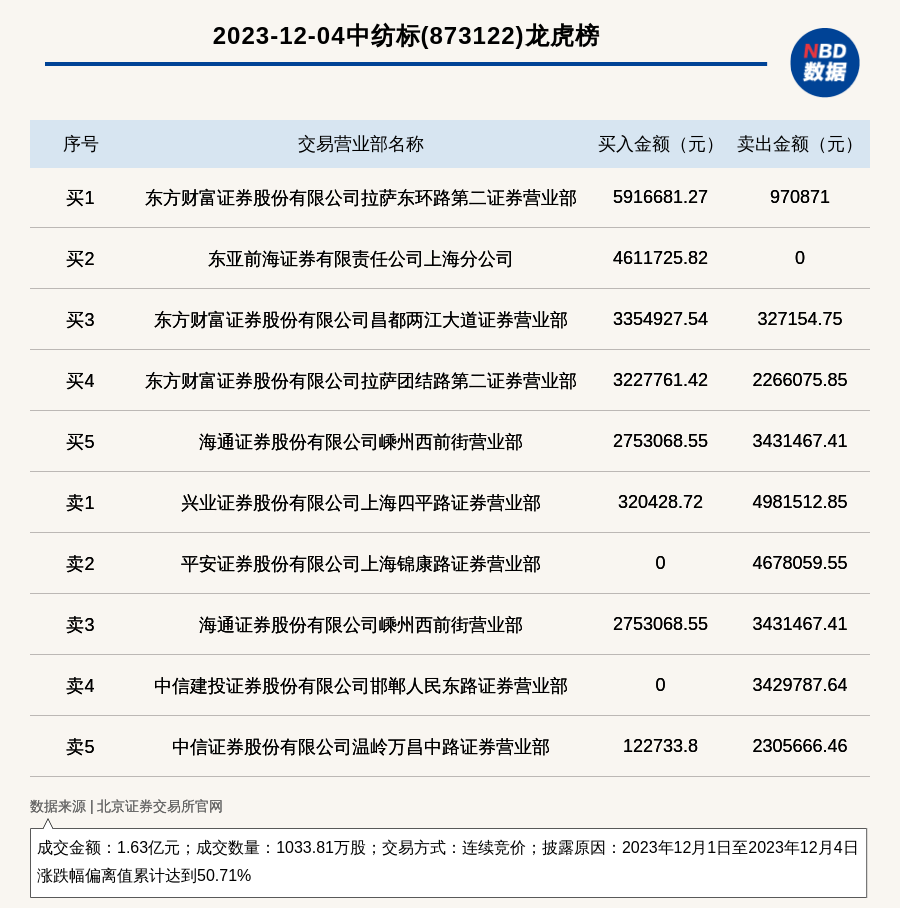 2023-12-04中纺标(873122)龙虎榜

NBD
数据

| 序号 | 交易营业部名称 | 买入金额（元） | 卖出金额（元） |
|---|---|---|---|
| 买1 | 东方财富证券股份有限公司拉萨东环路第二证券营业部 | 5916681.27 | 970871 |
| 买2 | 东亚前海证券有限责任公司上海分公司 | 4611725.82 | 0 |
| 买3 | 东方财富证券股份有限公司昌都两江大道证券营业部 | 3354927.54 | 327154.75 |
| 买4 | 东方财富证券股份有限公司拉萨团结路第二证券营业部 | 3227761.42 | 2266075.85 |
| 买5 | 海通证券股份有限公司嵊州西前街营业部 | 2753068.55 | 3431467.41 |
| 卖1 | 兴业证券股份有限公司上海四平路证券营业部 | 320428.72 | 4981512.85 |
| 卖2 | 平安证券股份有限公司上海锦康路证券营业部 | 0 | 4678059.55 |
| 卖3 | 海通证券股份有限公司嵊州西前街营业部 | 2753068.55 | 3431467.41 |
| 卖4 | 中信建投证券股份有限公司邯郸人民东路证券营业部 | 0 | 3429787.64 |
| 卖5 | 中信证券股份有限公司温岭万昌中路证券营业部 | 122733.8 | 2305666.46 |

数据来源 | 北京证券交易所官网

成交金额：1.63亿元；成交数量：1033.81万股；交易方式：连续竞价；披露原因：2023年12月1日至2023年12月4日涨跌幅偏离值累计达到50.71%